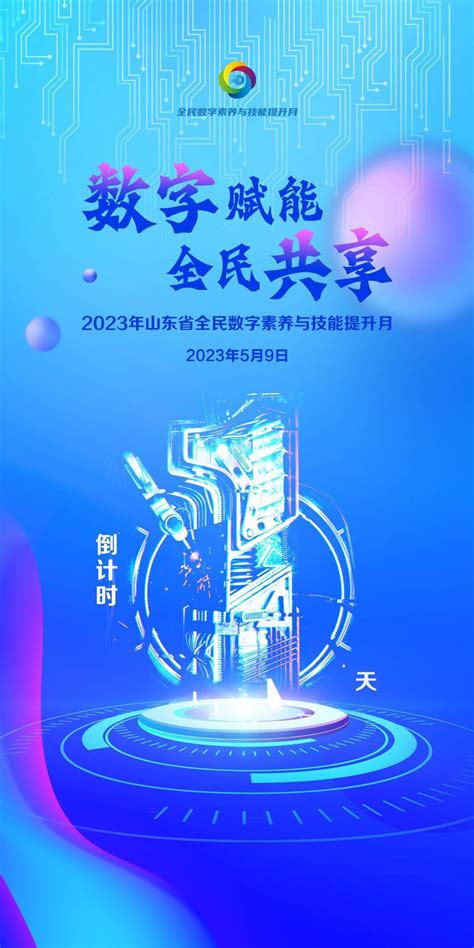 全民数字素养与技能提升月

数字赋能
全民共享

2023年山东省全民数字素养与技能提升月

2023年5月9日

倒计时

1

天